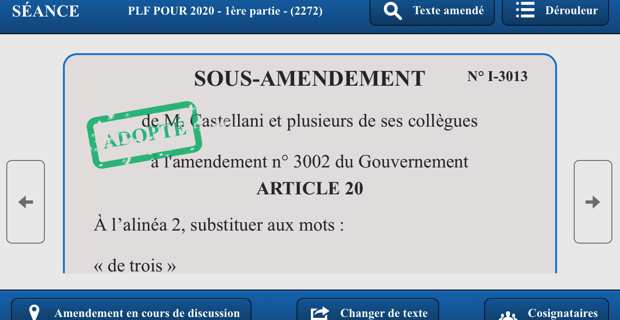 SÉANCE PLF POUR 2020 - 1ère partie - (2272) Texte amendé Dérouleur

SOUS-AMENDEMENT N° I-3013

ADOPTÉ

de M. Castellani et plusieurs de ses collègues

à l'amendement n° 3002 du Gouvernement

ARTICLE 20

À l'alinéa 2, substituer aux mots :

« de trois »

Amendement en cours de discussion Changer de texte Cosignataires